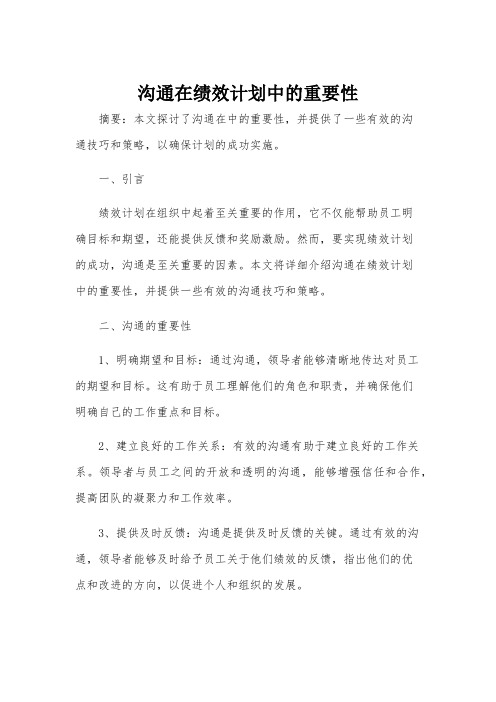 沟通在绩效计划中的重要性

摘要：本文探讨了沟通在中的重要性，并提供了一些有效的沟通技巧和策略，以确保计划的成功实施。

一、引言

绩效计划在组织中起着至关重要的作用，它不仅能帮助员工明确目标和期望，还能提供反馈和奖励激励。然而，要实现绩效计划的成功，沟通是至关重要的因素。本文将详细介绍沟通在绩效计划中的重要性，并提供一些有效的沟通技巧和策略。

二、沟通的重要性

1、明确期望和目标：通过沟通，领导者能够清晰地传达对员工的期望和目标。这有助于员工理解他们的角色和职责，并确保他们明确自己的工作重点和目标。

2、建立良好的工作关系：有效的沟通有助于建立良好的工作关系。领导者与员工之间的开放和透明的沟通，能够增强信任和合作，提高团队的凝聚力和工作效率。

3、提供及时反馈：沟通是提供及时反馈的关键。通过有效的沟通，领导者能够及时给予员工关于他们绩效的反馈，指出他们的优点和改进的方向，以促进个人和组织的发展。